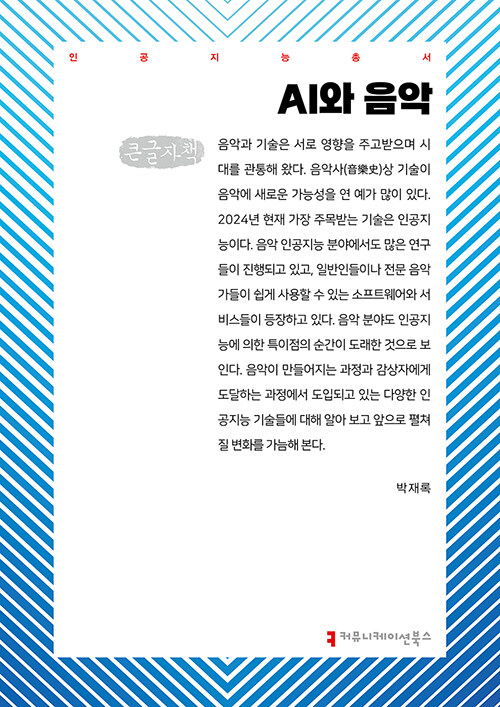 인 공 지 능 총 서

AI와 음악

큰글자책

음악과 기술은 서로 영향을 주고받으며 시대를 관통해 왔다. 음악사(音樂史)상 기술이 음악에 새로운 가능성을 연 예가 많이 있다. 2024년 현재 가장 주목받는 기술은 인공지능이다. 음악 인공지능 분야에서도 많은 연구들이 진행되고 있고, 일반인들이나 전문 음악가들이 쉽게 사용할 수 있는 소프트웨어와 서비스들이 등장하고 있다. 음악 분야도 인공지능에 의한 특이점의 순간이 도래한 것으로 보인다. 음악이 만들어지는 과정과 감상자에게 도달하는 과정에서 도입되고 있는 다양한 인공지능 기술들에 대해 알아 보고 앞으로 펼쳐질 변화를 가늠해 본다.

박재록

커뮤니케이션북스